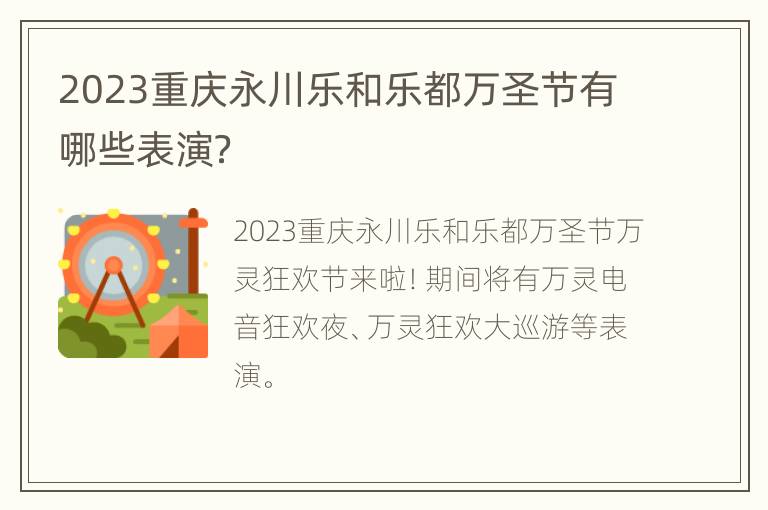 2023重庆永川乐和乐都万圣节有哪些表演?

2023重庆永川乐和乐都万圣节万灵狂欢节来啦! 期间将有万灵电音狂欢夜、万灵狂欢大巡游等表演。